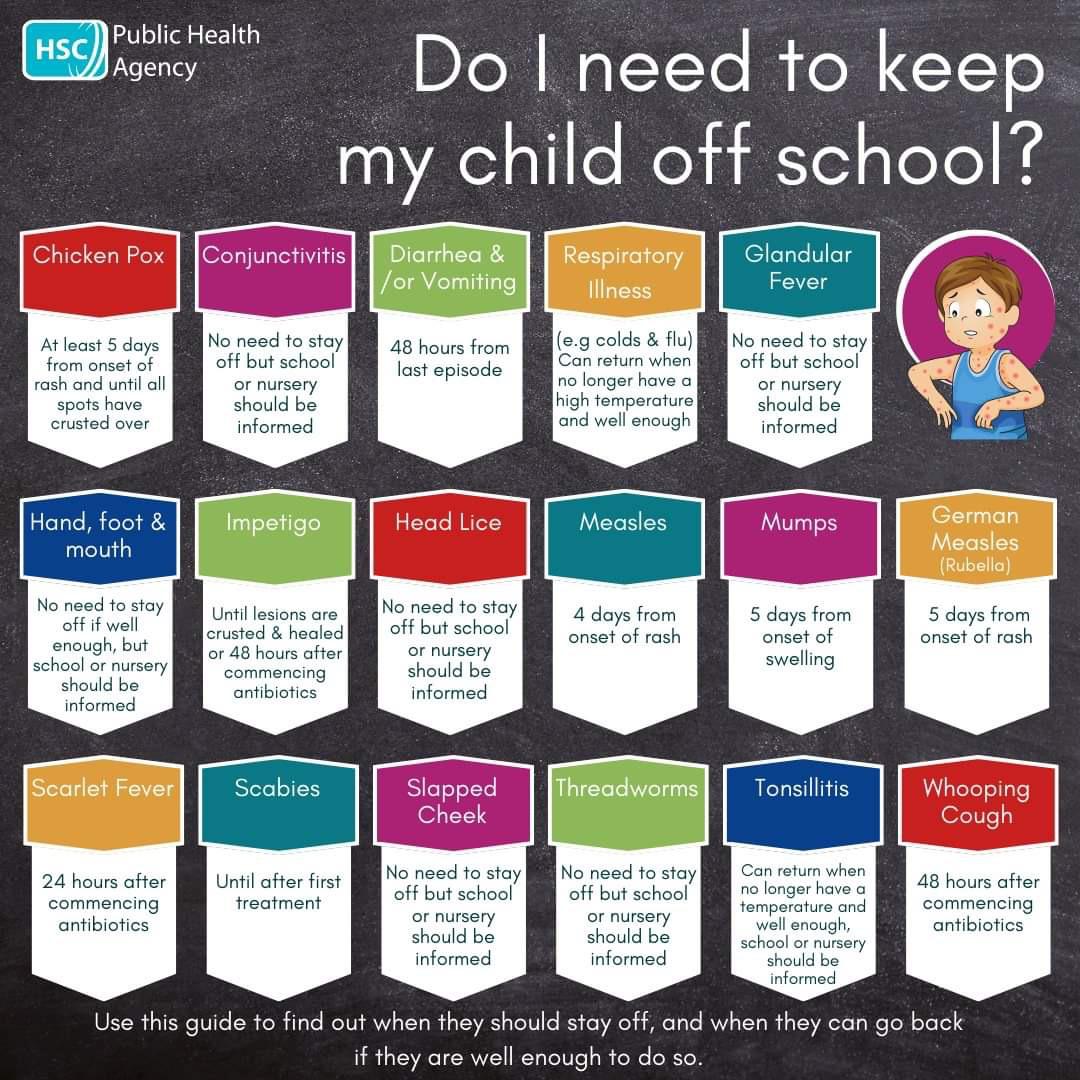 HSC Public Health Agency

Do I need to keep my child off school?

Chicken Pox
At least 5 days from onset of rash and until all spots have crusted over

Conjunctivitis
No need to stay off but school or nursery should be informed

Diarrhea & /or Vomiting
48 hours from last episode

Respiratory Illness
(e.g colds & flu) Can return when no longer have a high temperature and well enough

Glandular Fever
No need to stay off but school or nursery should be informed

Hand, foot & mouth
No need to stay off if well enough, but school or nursery should be informed

Impetigo
Until lesions are crusted & healed or 48 hours after commencing antibiotics

Head Lice
No need to stay off but school or nursery should be informed

Measles
4 days from onset of rash

Mumps
5 days from onset of swelling

German Measles (Rubella)
5 days from onset of rash

Scarlet Fever
24 hours after commencing antibiotics

Scabies
Until after first treatment

Slapped Cheek
No need to stay off but school or nursery should be informed

Threadworms
No need to stay off but school or nursery should be informed

Tonsillitis
Can return when no longer have a temperature and well enough, school or nursery should be informed

Whooping Cough
48 hours after commencing antibiotics

Use this guide to find out when they should stay off, and when they can go back if they are well enough to do so.